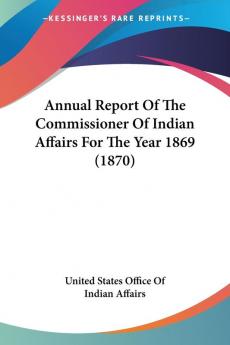 KESSINGER'S RARE REPRINTS

Annual Report Of The Commissioner Of Indian Affairs For The Year 1869 (1870)

United States Office Of Indian Affairs